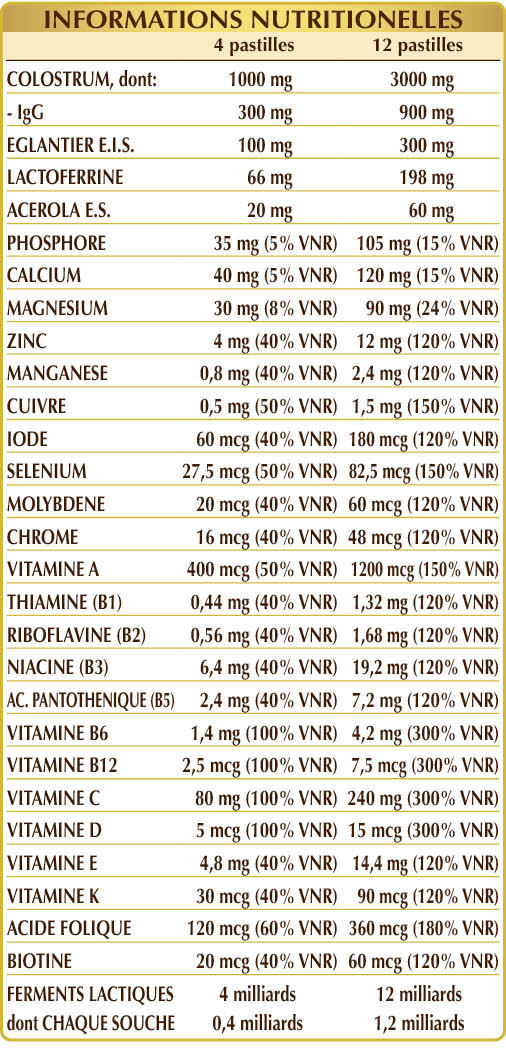 INFORMATIONS NUTRITIONELLES

| | 4 pastilles | 12 pastilles |
|---|---|---|
| COLOSTRUM, dont: | 1000 mg | 3000 mg |
| - IgG | 300 mg | 900 mg |
| EGLANTIER E.I.S. | 100 mg | 300 mg |
| LACTOFERRINE | 66 mg | 198 mg |
| ACEROLA E.S. | 20 mg | 60 mg |
| PHOSPHORE | 35 mg (5% VNR) | 105 mg (15% VNR) |
| CALCIUM | 40 mg (5% VNR) | 120 mg (15% VNR) |
| MAGNESIUM | 30 mg (8% VNR) | 90 mg (24% VNR) |
| ZINC | 4 mg (40% VNR) | 12 mg (120% VNR) |
| MANGANESE | 0,8 mg (40% VNR) | 2,4 mg (120% VNR) |
| CUIVRE | 0,5 mg (50% VNR) | 1,5 mg (150% VNR) |
| IODE | 60 mcg (40% VNR) | 180 mcg (120% VNR) |
| SELENIUM | 27,5 mcg (50% VNR) | 82,5 mcg (150% VNR) |
| MOLYBDENE | 20 mcg (40% VNR) | 60 mcg (120% VNR) |
| CHROME | 16 mcg (40% VNR) | 48 mcg (120% VNR) |
| VITAMINE A | 400 mcg (50% VNR) | 1200 mcg (150% VNR) |
| THIAMINE (B1) | 0,44 mg (40% VNR) | 1,32 mg (120% VNR) |
| RIBOFLAVINE (B2) | 0,56 mg (40% VNR) | 1,68 mg (120% VNR) |
| NIACINE (B3) | 6,4 mg (40% VNR) | 19,2 mg (120% VNR) |
| AC. PANTOTHENIQUE (B5) | 2,4 mg (40% VNR) | 7,2 mg (120% VNR) |
| VITAMINE B6 | 1,4 mg (100% VNR) | 4,2 mg (300% VNR) |
| VITAMINE B12 | 2,5 mcg (100% VNR) | 7,5 mcg (300% VNR) |
| VITAMINE C | 80 mg (100% VNR) | 240 mg (300% VNR) |
| VITAMINE D | 5 mcg (100% VNR) | 15 mcg (300% VNR) |
| VITAMINE E | 4,8 mg (40% VNR) | 14,4 mg (120% VNR) |
| VITAMINE K | 30 mcg (40% VNR) | 90 mcg (120% VNR) |
| ACIDE FOLIQUE | 120 mcg (60% VNR) | 360 mcg (180% VNR) |
| BIOTINE | 20 mcg (40% VNR) | 60 mcg (120% VNR) |
| FERMENTS LACTIQUES | 4 milliards | 12 milliards |
| dont CHAQUE SOUCHE | 0,4 milliards | 1,2 milliards |